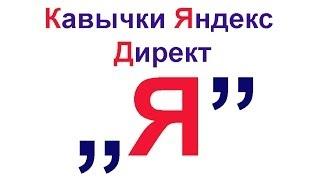 Кавычки Яндекс Директ

„Я”